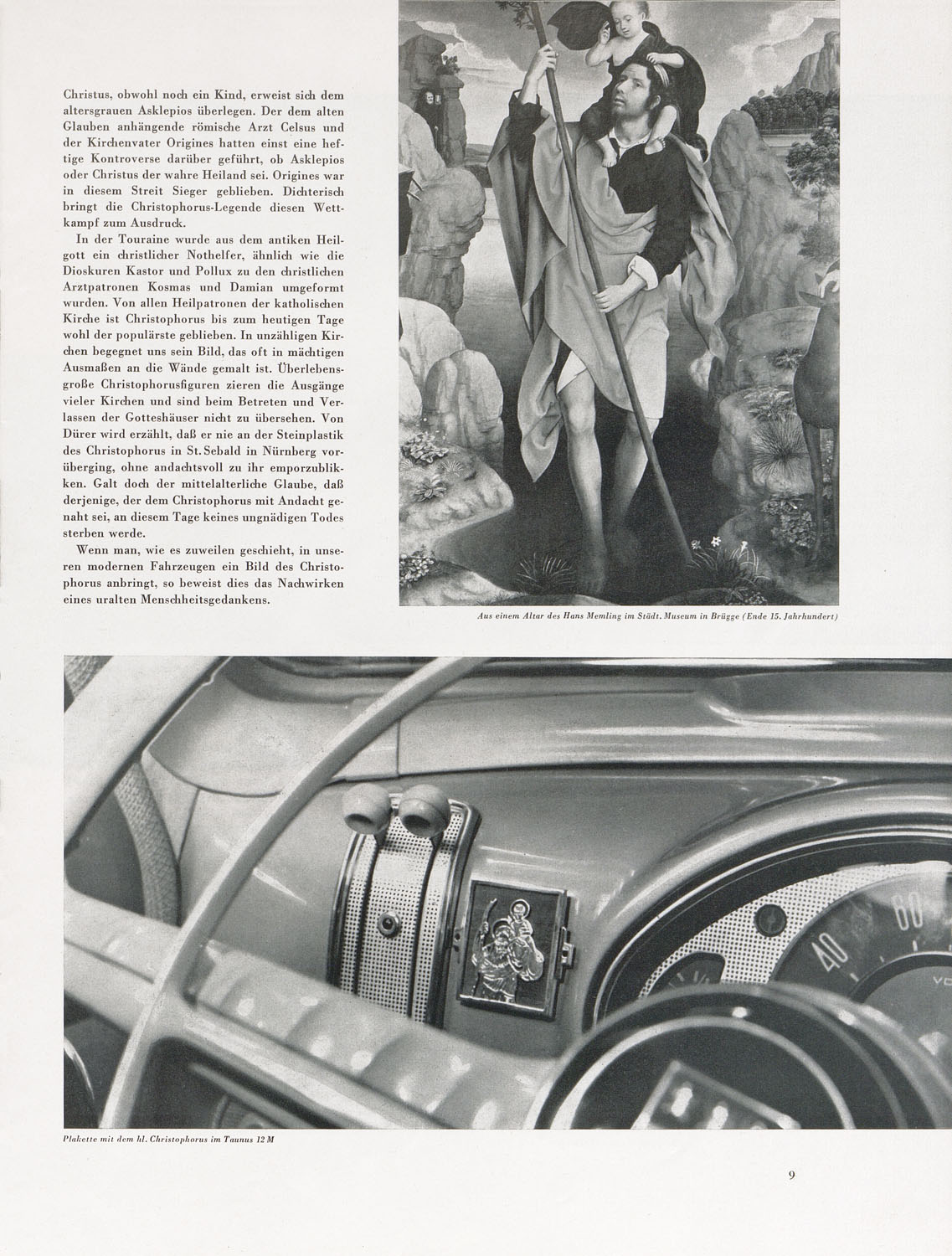 Christus, obwohl noch ein Kind, erweist sich dem altersgrauen Asklepios überlegen. Der dem alten Glauben anhängende römische Arzt Celsus und der Kirchenvater Origines hatten einst eine heftige Kontroverse darüber geführt, ob Asklepios oder Christus der wahre Heiland sei. Origines war in diesem Streit Sieger geblieben. Dichterisch bringt die Christophorus-Legende diesen Wettkampf zum Ausdruck.

In der Touraine wurde aus dem antiken Heilgott ein christlicher Nothelfer, ähnlich wie die Dioskuren Kastor und Pollux zu den christlichen Arztpatronen Kosmas und Damian umgeformt wurden. Von allen Heilpatronen der katholischen Kirche ist Christophorus bis zum heutigen Tage wohl der populärste geblieben. In unzähligen Kirchen begegnet uns sein Bild, das oft in mächtigen Ausmaßen an die Wände gemalt ist. Überlebensgroße Christophorusfiguren zieren die Ausgänge vieler Kirchen und sind beim Betreten und Verlassen der Gotteshäuser nicht zu übersehen. Von Dürer wird erzählt, daß er nie an der Steinplastik des Christophorus in St. Sebald in Nürnberg vorüberging, ohne andachtsvoll zu ihr emporzublikken. Galt doch der mittelalterliche Glaube, daß derjenige, der dem Christophorus mit Andacht genaht sei, an diesem Tage keines ungnädigen Todes sterben werde.

Wenn man, wie es zuweilen geschieht, in unseren modernen Fahrzeugen ein Bild des Christophorus anbringt, so beweist dies das Nachwirken eines uralten Menschheitsgedankens.

Aus einem Altar des Hans Memling im Städt. Museum in Brügge (Ende 15. Jahrhundert)

40 60

Plakette mit dem hl. Christophorus im Taunus 12 M

9